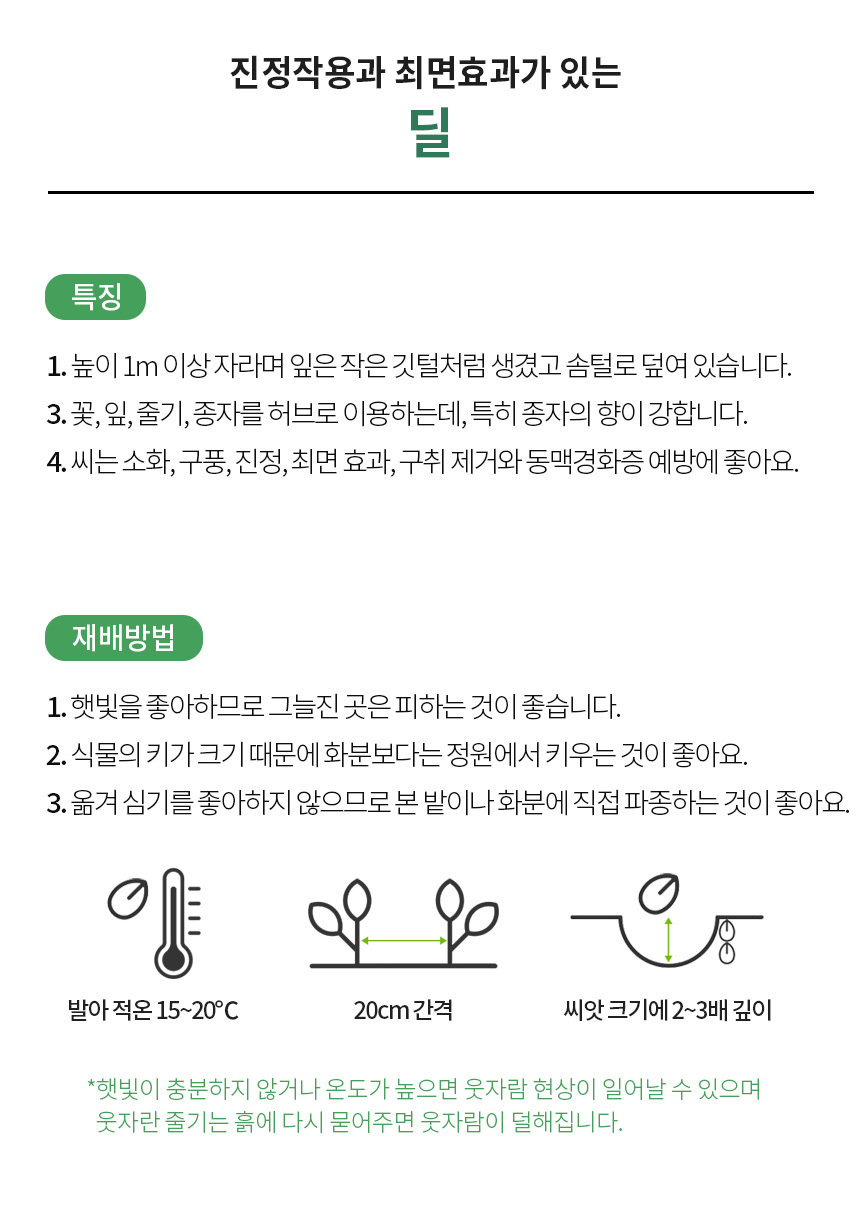 진정작용과 최면효과가 있는
딜

특징

1. 높이 1m 이상 자라며 잎은 작은 깃털처럼 생겼고 솜털로 덮여 있습니다.
3. 꽃, 잎, 줄기, 종자를 허브로 이용하는데, 특히 종자의 향이 강합니다.
4. 씨는 소화, 구풍, 진정, 최면 효과, 구취 제거와 동맥경화증 예방에 좋아요.

재배방법

1. 햇빛을 좋아하므로 그늘진 곳은 피하는 것이 좋습니다.
2. 식물의 키가 크기 때문에 화분보다는 정원에서 키우는 것이 좋아요.
3. 옮겨 심기를 좋아하지 않으므로 본 밭이나 화분에 직접 파종하는 것이 좋아요.

발아 적온 15~20°C

20cm 간격

씨앗 크기에 2~3배 깊이

*햇빛이 충분하지 않거나 온도가 높으면 웃자람 현상이 일어날 수 있으며
웃자란 줄기는 흙에 다시 묻어주면 웃자람이 덜해집니다.